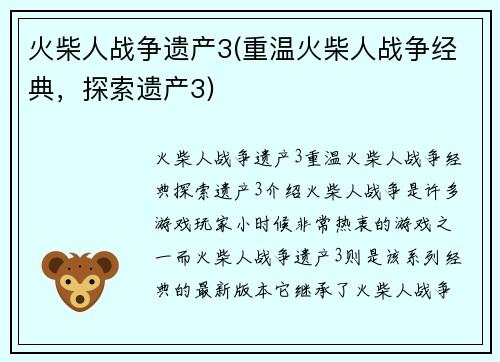 火柴人战争遗产3(重温火柴人战争经典，探索遗产3)

火柴人战争遗产3重温火柴人战争经典探索遗产3介绍火柴人战争是许多游戏玩家小时候非常热衷的游戏之一而火柴人战争遗产3则是该系列经典的最新版本它继承了火柴人战争